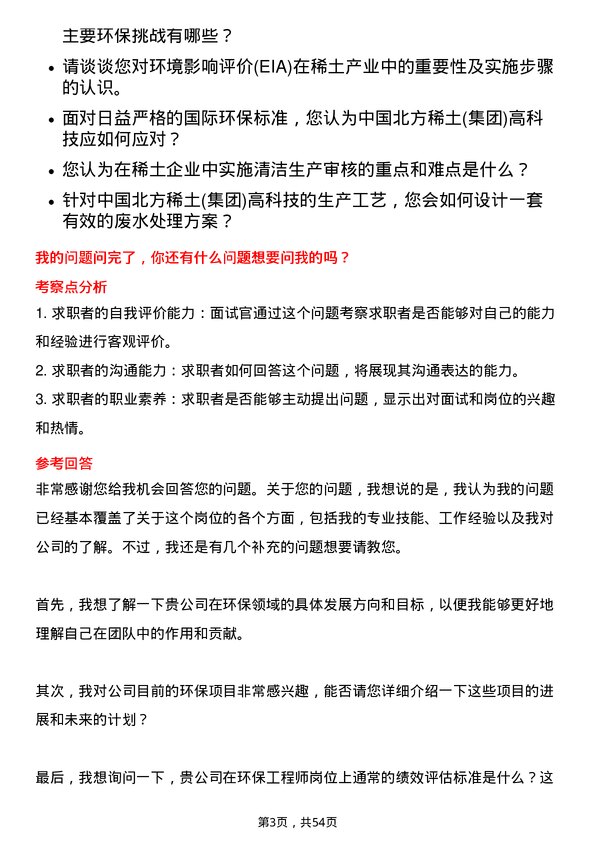 主要环保挑战有哪些？

• 请谈谈您对环境影响评价(EIA)在稀土产业中的重要性及实施步骤的认识。

• 面对日益严格的国际环保标准，您认为中国北方稀土(集团)高科技应如何应对？

• 您认为在稀土企业中实施清洁生产审核的重点和难点是什么？

• 针对中国北方稀土(集团)高科技的生产工艺，您会如何设计一套有效的废水处理方案？

我的问题问完了，你还有什么问题想要问我的吗？

考察点分析

1. 求职者的自我评价能力：面试官通过这个问题考察求职者是否能够对自己的能力和经验进行客观评价。

2. 求职者的沟通能力：求职者如何回答这个问题，将展现其沟通表达的能力。

3. 求职者的职业素养：求职者是否能够主动提出问题，显示出对面试和岗位的兴趣和热情。

参考回答

非常感谢您给我机会回答您的问题。关于您的问题，我想说的是，我认为我的问题已经基本覆盖了关于这个岗位的各个方面，包括我的专业技能、工作经验以及我对公司的了解。不过，我还是有几个补充的问题想要请教您。

首先，我想了解一下贵公司在环保领域的具体发展方向和目标，以便我能够更好地理解自己在团队中的作用和贡献。

其次，我对公司目前的环保项目非常感兴趣，能否请您详细介绍一下这些项目的进展和未来的计划？

最后，我想询问一下，贵公司在环保工程师岗位上通常的绩效评估标准是什么？这

第3页，共54页